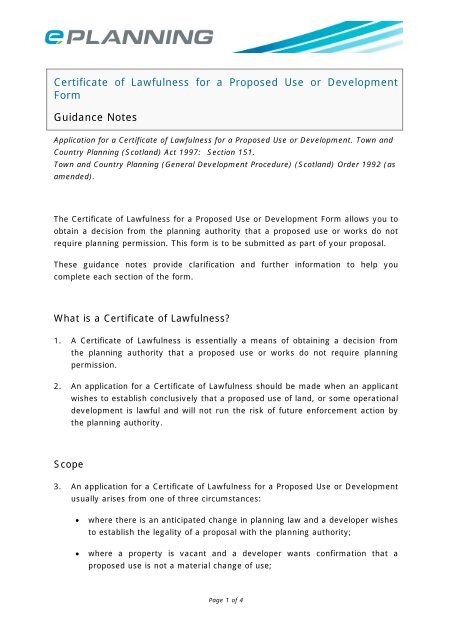 ePLANNING

Certificate of Lawfulness for a Proposed Use or Development Form

Guidance Notes

Application for a Certificate of Lawfulness for a Proposed Use or Development. Town and Country Planning (Scotland) Act 1997: Section 151.
Town and Country Planning (General Development Procedure) (Scotland) Order 1992 (as amended).

The Certificate of Lawfulness for a Proposed Use or Development Form allows you to obtain a decision from the planning authority that a proposed use or works do not require planning permission. This form is to be submitted as part of your proposal.

These guidance notes provide clarification and further information to help you complete each section of the form.

What is a Certificate of Lawfulness?

1. A Certificate of Lawfulness is essentially a means of obtaining a decision from the planning authority that a proposed use or works do not require planning permission.

2. An application for a Certificate of Lawfulness should be made when an applicant wishes to establish conclusively that a proposed use of land, or some operational development is lawful and will not run the risk of future enforcement action by the planning authority.

Scope

3. An application for a Certificate of Lawfulness for a Proposed Use or Development usually arises from one of three circumstances:

• where there is an anticipated change in planning law and a developer wishes to establish the legality of a proposal with the planning authority;

• where a property is vacant and a developer wants confirmation that a proposed use is not a material change of use;

Page 1 of 4